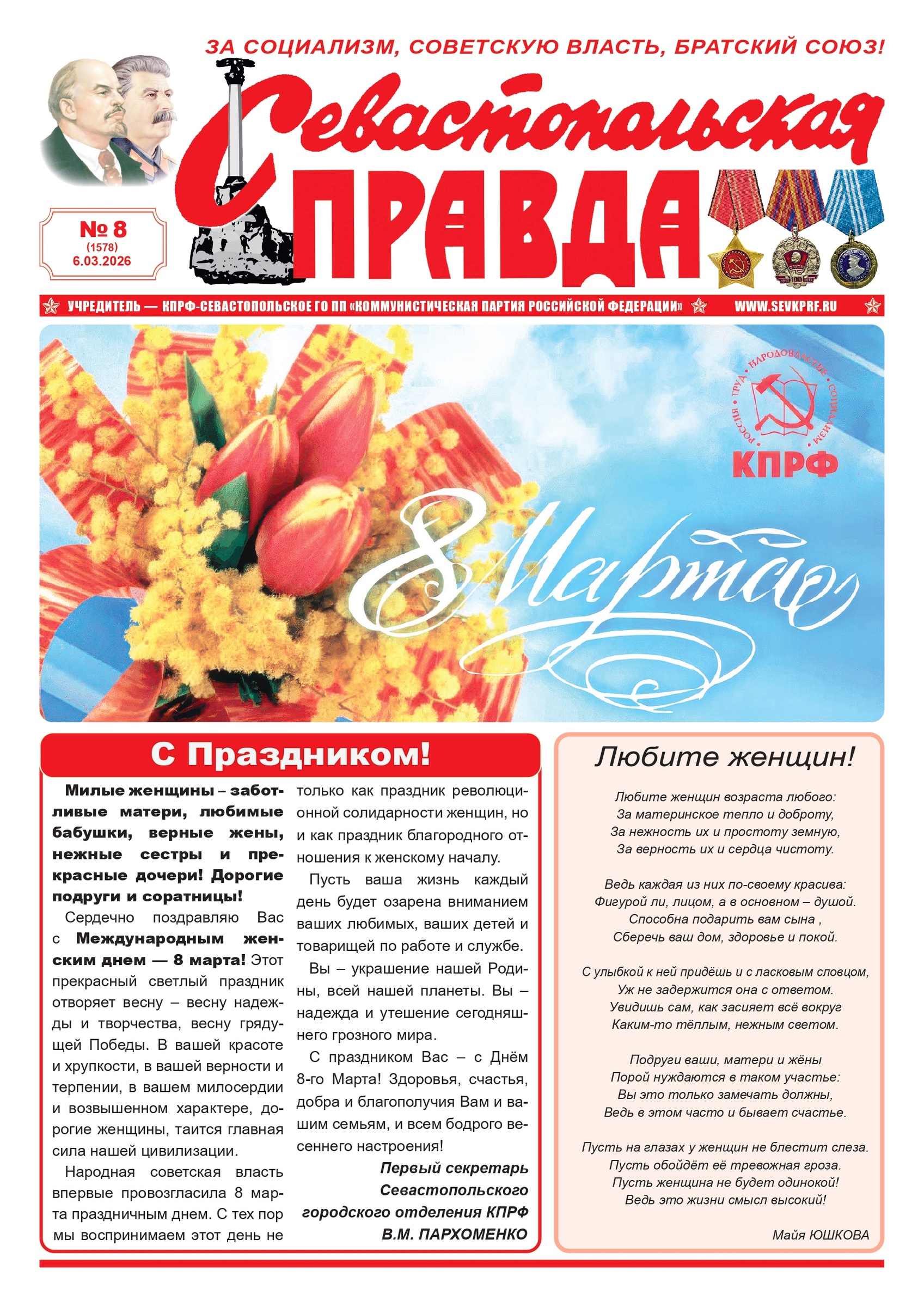 ЗА СОЦИАЛИЗМ, СОВЕТСКУЮ ВЛАСТЬ, БРАТСКИЙ СОЮЗ!

Севастопольская ПРАВДА

№ 8
(1578)
6.03.2026

УЧРЕДИТЕЛЬ — КПРФ-СЕВАСТОПОЛЬСКОЕ ГО ПП «КОММУНИСТИЧЕСКАЯ ПАРТИЯ РОССИЙСКОЙ ФЕДЕРАЦИИ» WWW.SEVKPRF.RU

РОССИЯ · ТРУД · НАРОДОВЛАСТИЕ · СОЦИАЛИЗМ
КПРФ

8 Марта

С Праздником!

Милые женщины – заботливые матери, любимые бабушки, верные жены, нежные сестры и прекрасные дочери! Дорогие подруги и соратницы!

Сердечно поздравляю Вас с Международным женским днем — 8 марта! Этот прекрасный светлый праздник отворяет весну – весну надежды и творчества, весну грядущей Победы. В вашей красоте и хрупкости, в вашей верности и терпении, в вашем милосердии и возвышенном характере, дорогие женщины, таится главная сила нашей цивилизации.

Народная советская власть впервые провозгласила 8 марта праздничным днем. С тех пор мы воспринимаем этот день не только как праздник революционной солидарности женщин, но и как праздник благородного отношения к женскому началу.

Пусть ваша жизнь каждый день будет озарена вниманием ваших любимых, ваших детей и товарищей по работе и службе.

Вы – украшение нашей Родины, всей нашей планеты. Вы – надежда и утешение сегодняшнего грозного мира.

С праздником Вас – с Днём 8-го Марта! Здоровья, счастья, добра и благополучия Вам и вашим семьям, и всем бодрого весеннего настроения!

Первый секретарь Севастопольского городского отделения КПРФ В.М. ПАРХОМЕНКО

Любите женщин!

Любите женщин возраста любого:
За материнское тепло и доброту,
За нежность их и простоту земную,
За верность их и сердца чистоту.

Ведь каждая из них по-своему красива:
Фигурой ли, лицом, а в основном – душой.
Способна подарить вам сына ,
Сберечь ваш дом, здоровье и покой.

С улыбкой к ней придёшь и с ласковым словцом,
Уж не задержится она с ответом.
Увидишь сам, как засияет всё вокруг
Каким-то тёплым, нежным светом.

Подруги ваши, матери и жёны
Порой нуждаются в таком участье:
Вы это только замечать должны,
Ведь в этом часто и бывает счастье.

Пусть на глазах у женщин не блестит слеза.
Пусть обойдёт её тревожная гроза.
Пусть женщина не будет одинокой!
Ведь это жизни смысл высокий!

Майя ЮШКОВА